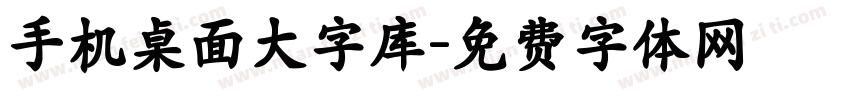 手机桌面大字库-免费字体网